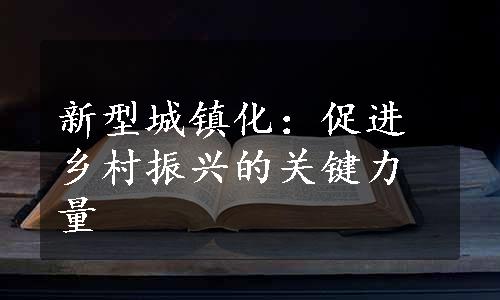 新型城镇化：促进乡村振兴的关键力量